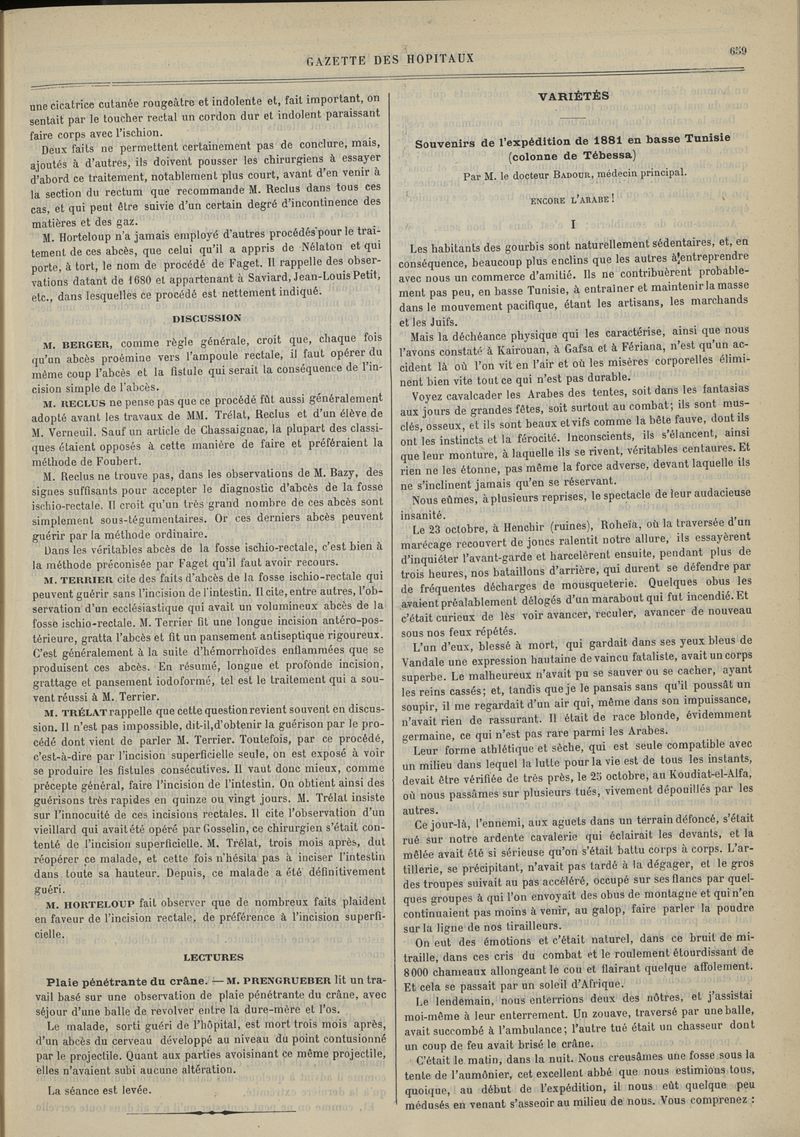 GAZETTE DES HOPITAUX

659

une cicatrice cutanée rougeâtre et indolente et, fait important, on sentait par le toucher rectal un cordon dur et indolent paraissant faire corps avec l'ischion.

Deux faits ne permettent certainement pas de conclure, mais, ajoutés à d'autres, ils doivent pousser les chirurgiens à essayer d'abord ce traitement, notablement plus court, avant d'en venir à la section du rectum que recommande M. Reclus dans tous ces cas, et qui peut être suivie d'un certain degré d'incontinence des matières et des gaz.

M. Horteloup n'a jamais employé d'autres procédés pour le traitement de ces abcès, que celui qu'il a appris de Nélaton et qui porte, à tort, le nom de procédé de Faget. Il rappelle des observations datant de 1680 et appartenant à Saviard, Jean-Louis Petit, etc., dans lesquelles ce procédé est nettement indiqué.

DISCUSSION

M. BERGER, comme règle générale, croit que, chaque fois qu'un abcès proémine vers l'ampoule rectale, il faut opérer du même coup l'abcès et la fistule qui serait la conséquence de l'incision simple de l'abcès.

M. RECLUS ne pense pas que ce procédé fût aussi généralement adopté avant les travaux de MM. Trélat, Reclus et d'un élève de M. Verneuil. Sauf un article de Chassaignac, la plupart des classiques étaient opposés à cette manière de faire et préféraient la méthode de Foubert.

M. Reclus ne trouve pas, dans les observations de M. Bazy, des signes suffisants pour accepter le diagnostic d'abcès de la fosse ischio-rectale. Il croit qu'un très grand nombre de ces abcès sont simplement sous-tégumentaires. Or ces derniers abcès peuvent guérir par la méthode ordinaire.

Dans les véritables abcès de la fosse ischio-rectale, c'est bien à la méthode préconisée par Faget qu'il faut avoir recours.

M. TERRIER cite des faits d'abcès de la fosse ischio-rectale qui peuvent guérir sans l'incision de l'intestin. Il cite, entre autres, l'observation d'un ecclésiastique qui avait un volumineux abcès de la fosse ischio-rectale. M. Terrier fit une longue incision antéro-postérieure, gratta l'abcès et fit un pansement antiseptique rigoureux. C'est généralement à la suite d'hémorrhoïdes enflammées que se produisent ces abcès. En résumé, longue et profonde incision, grattage et pansement iodoformé, tel est le traitement qui a souvent réussi à M. Terrier.

M. TRÉLAT rappelle que cette question revient souvent en discussion. Il n'est pas impossible, dit-il, d'obtenir la guérison par le procédé dont vient de parler M. Terrier. Toutefois, par ce procédé, c'est-à-dire par l'incision superficielle seule, on est exposé à voir se produire les fistules consécutives. Il vaut donc mieux, comme précepte général, faire l'incision de l'intestin. On obtient ainsi des guérisons très rapides en quinze ou vingt jours. M. Trélat insiste sur l'innocuité de ces incisions rectales. Il cite l'observation d'un vieillard qui avait été opéré par Gosselin, ce chirurgien s'était contenté de l'incision superficielle. M. Trélat, trois mois après, dut réopérer ce malade, et cette fois n'hésita pas à inciser l'intestin dans toute sa hauteur. Depuis, ce malade a été définitivement guéri.

M. HORTELOUP fait observer que de nombreux faits plaident en faveur de l'incision rectale, de préférence à l'incision superficielle.

LECTURES

Plaie pénétrante du crâne. — M. PRENGRUEBER lit un travail basé sur une observation de plaie pénétrante du crâne, avec séjour d'une balle de revolver entre la dure-mère et l'os.

Le malade, sorti guéri de l'hôpital, est mort trois mois après, d'un abcès du cerveau développé au niveau du point contusionné par le projectile. Quant aux parties avoisinant ce même projectile, elles n'avaient subi aucune altération.

La séance est levée.

VARIÉTÉS

Souvenirs de l'expédition de 1881 en basse Tunisie (colonne de Tébessa)

Par M. le docteur BADOUR, médecin principal.

ENCORE L'ARABE !

I

Les habitants des gourbis sont naturellement sédentaires, et, en conséquence, beaucoup plus enclins que les autres à entreprendre avec nous un commerce d'amitié. Ils ne contribuèrent probablement pas peu, en basse Tunisie, à entraîner et maintenir la masse dans le mouvement pacifique, étant les artisans, les marchands et les Juifs.

Mais la déchéance physique qui les caractérise, ainsi que nous l'avons constaté à Kairouan, à Gafsa et à Fériana, n'est qu'un accident là où l'on vit en l'air et où les misères corporelles éliminent bien vite tout ce qui n'est pas durable.

Voyez cavalcader les Arabes des tentes, soit dans les fantasias aux jours de grandes fêtes, soit surtout au combat; ils sont musclés, osseux, et ils sont beaux et vifs comme la bête fauve, dont ils ont les instincts et la férocité. Inconscients, ils s'élancent, ainsi que leur monture, à laquelle ils se rivent, véritables centaures. Et rien ne les étonne, pas même la force adverse, devant laquelle ils ne s'inclinent jamais qu'en se réservant.

Nous eûmes, à plusieurs reprises, le spectacle de leur audacieuse insanité.

Le 23 octobre, à Henchir (ruines), Roheïa, où la traversée d'un marécage recouvert de joncs ralentit notre allure, ils essayèrent d'inquiéter l'avant-garde et harcelèrent ensuite, pendant plus de trois heures, nos bataillons d'arrière, qui durent se défendre par de fréquentes décharges de mousqueterie. Quelques obus les avaient préalablement délogés d'un marabout qui fut incendié. Et c'était curieux de les voir avancer, reculer, avancer de nouveau sous nos feux répétés.

L'un d'eux, blessé à mort, qui gardait dans ses yeux bleus de Vandale une expression hautaine de vaincu fataliste, avait un corps superbe. Le malheureux n'avait pu se sauver ou se cacher, ayant les reins cassés; et, tandis que je le pansais sans qu'il poussât un soupir, il me regardait d'un air qui, même dans son impuissance, n'avait rien de rassurant. Il était de race blonde, évidemment germaine, ce qui n'est pas rare parmi les Arabes.

Leur forme athlétique et sèche, qui est seule compatible avec un milieu dans lequel la lutte pour la vie est de tous les instants, devait être vérifiée de très près, le 25 octobre, au Koudiat-el-Alfa, où nous passâmes sur plusieurs tués, vivement dépouillés par les autres.

Ce jour-là, l'ennemi, aux aguets dans un terrain défoncé, s'était rué sur notre ardente cavalerie qui éclairait les devants, et la mêlée avait été si sérieuse qu'on s'était battu corps à corps. L'artillerie, se précipitant, n'avait pas tardé à la dégager, et le gros des troupes suivait au pas accéléré, occupé sur ses flancs par quelques groupes à qui l'on envoyait des obus de montagne et qui n'en continuaient pas moins à venir, au galop, faire parler la poudre sur la ligne de nos tirailleurs.

On eut des émotions et c'était naturel, dans ce bruit de mitraille, dans ces cris du combat et le roulement étourdissant de 8000 chameaux allongeant le cou et flairant quelque affolement. Et cela se passait par un soleil d'Afrique.

Le lendemain, nous enterrions deux des nôtres, et j'assistai moi-même à leur enterrement. Un zouave, traversé par une balle, avait succombé à l'ambulance; l'autre tué était un chasseur dont un coup de feu avait brisé le crâne.

C'était le matin, dans la nuit. Nous creusâmes une fosse sous la tente de l'aumônier, cet excellent abbé que nous estimions tous, quoique, au début de l'expédition, il nous eût quelque peu médusés en venant s'asseoir au milieu de nous. Vous comprenez :